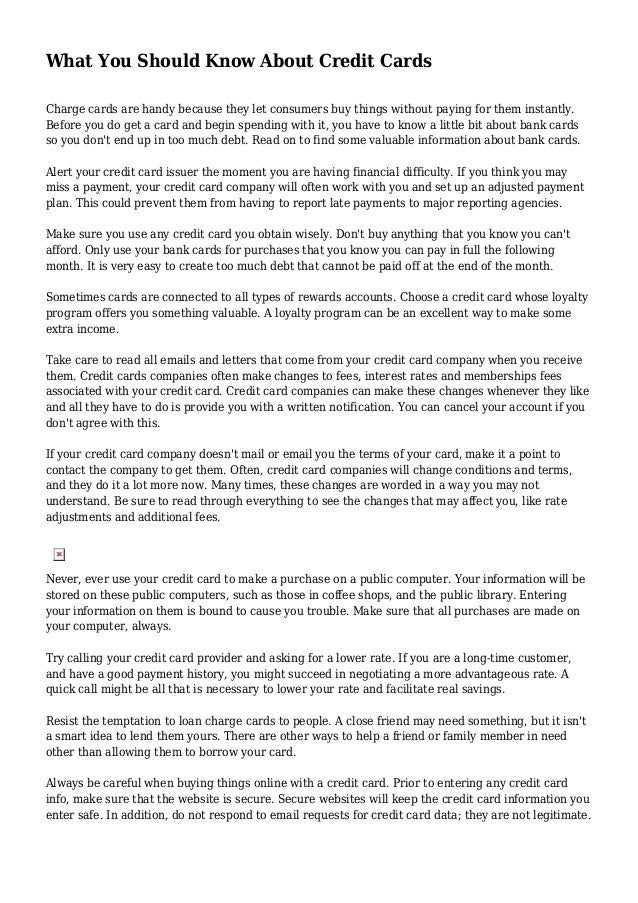 What You Should Know About Credit Cards

Charge cards are handy because they let consumers buy things without paying for them instantly. Before you do get a card and begin spending with it, you have to know a little bit about bank cards so you don't end up in too much debt. Read on to find some valuable information about bank cards.

Alert your credit card issuer the moment you are having financial difficulty. If you think you may miss a payment, your credit card company will often work with you and set up an adjusted payment plan. This could prevent them from having to report late payments to major reporting agencies.

Make sure you use any credit card you obtain wisely. Don't buy anything that you know you can't afford. Only use your bank cards for purchases that you know you can pay in full the following month. It is very easy to create too much debt that cannot be paid off at the end of the month.

Sometimes cards are connected to all types of rewards accounts. Choose a credit card whose loyalty program offers you something valuable. A loyalty program can be an excellent way to make some extra income.

Take care to read all emails and letters that come from your credit card company when you receive them. Credit cards companies often make changes to fees, interest rates and memberships fees associated with your credit card. Credit card companies can make these changes whenever they like and all they have to do is provide you with a written notification. You can cancel your account if you don't agree with this.

If your credit card company doesn't mail or email you the terms of your card, make it a point to contact the company to get them. Often, credit card companies will change conditions and terms, and they do it a lot more now. Many times, these changes are worded in a way you may not understand. Be sure to read through everything to see the changes that may affect you, like rate adjustments and additional fees.

Never, ever use your credit card to make a purchase on a public computer. Your information will be stored on these public computers, such as those in coffee shops, and the public library. Entering your information on them is bound to cause you trouble. Make sure that all purchases are made on your computer, always.

Try calling your credit card provider and asking for a lower rate. If you are a long-time customer, and have a good payment history, you might succeed in negotiating a more advantageous rate. A quick call might be all that is necessary to lower your rate and facilitate real savings.

Resist the temptation to loan charge cards to people. A close friend may need something, but it isn't a smart idea to lend them yours. There are other ways to help a friend or family member in need other than allowing them to borrow your card.

Always be careful when buying things online with a credit card. Prior to entering any credit card info, make sure that the website is secure. Secure websites will keep the credit card information you enter safe. In addition, do not respond to email requests for credit card data; they are not legitimate.